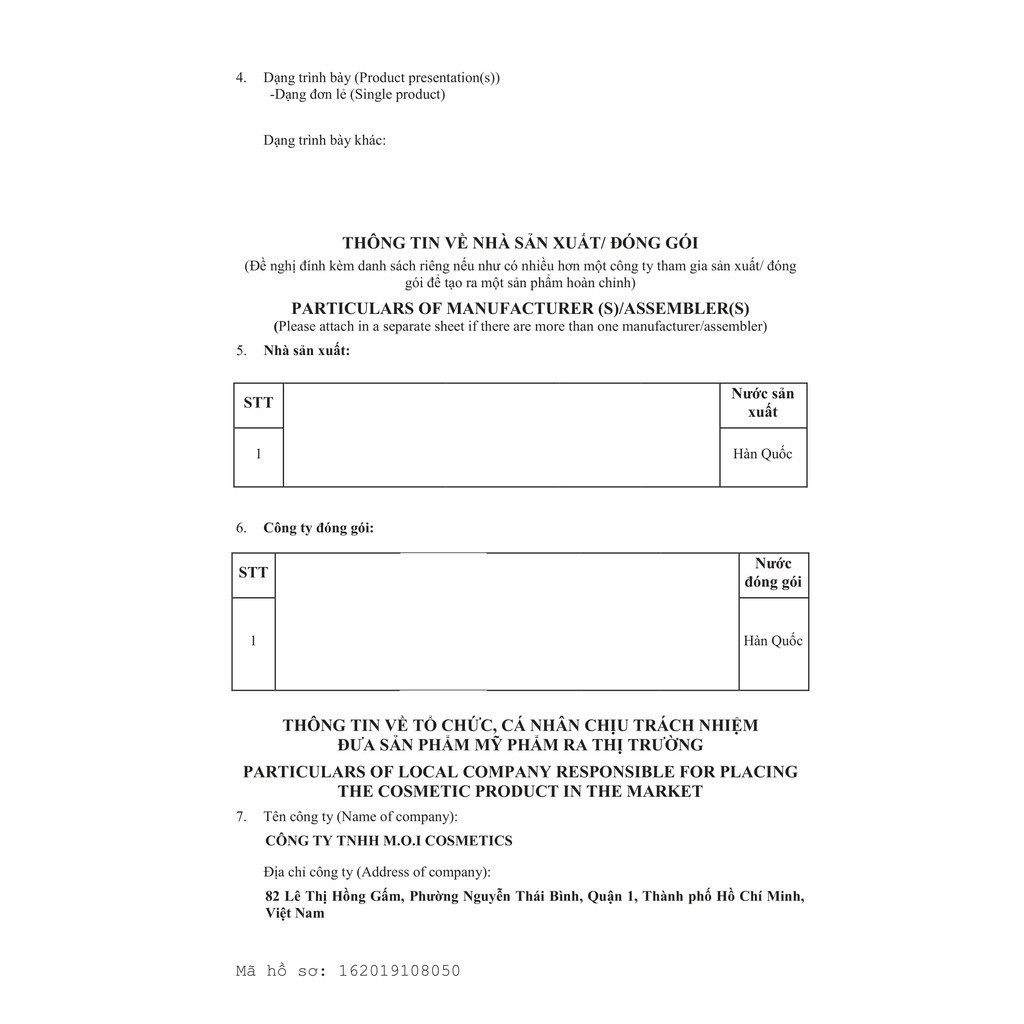 4. Dạng trình bày (Product presentation(s))
-Dạng đơn lẻ (Single product)

Dạng trình bày khác:

THÔNG TIN VỀ NHÀ SẢN XUẤT/ ĐÓNG GÓI
(Đề nghị đính kèm danh sách riêng nếu như có nhiều hơn một công ty tham gia sản xuất/ đóng gói để tạo ra một sản phẩm hoàn chỉnh)

PARTICULARS OF MANUFACTURER (S)/ASSEMBLER(S)
(Please attach in a separate sheet if there are more than one manufacturer/assembler)

5. Nhà sản xuất:

| STT | | Nước sản xuất |
|---|---|---|
| 1 | | Hàn Quốc |

6. Công ty đóng gói:

| STT | | Nước đóng gói |
|---|---|---|
| 1 | | Hàn Quốc |

THÔNG TIN VỀ TỔ CHỨC, CÁ NHÂN CHỊU TRÁCH NHIỆM ĐƯA SẢN PHẨM MỸ PHẨM RA THỊ TRƯỜNG
PARTICULARS OF LOCAL COMPANY RESPONSIBLE FOR PLACING THE COSMETIC PRODUCT IN THE MARKET

7. Tên công ty (Name of company):
CÔNG TY TNHH M.O.I COSMETICS

Địa chỉ công ty (Address of company):
82 Lê Thị Hồng Gấm, Phường Nguyễn Thái Bình, Quận 1, Thành phố Hồ Chí Minh, Việt Nam

Mã hồ sơ: 162019108050